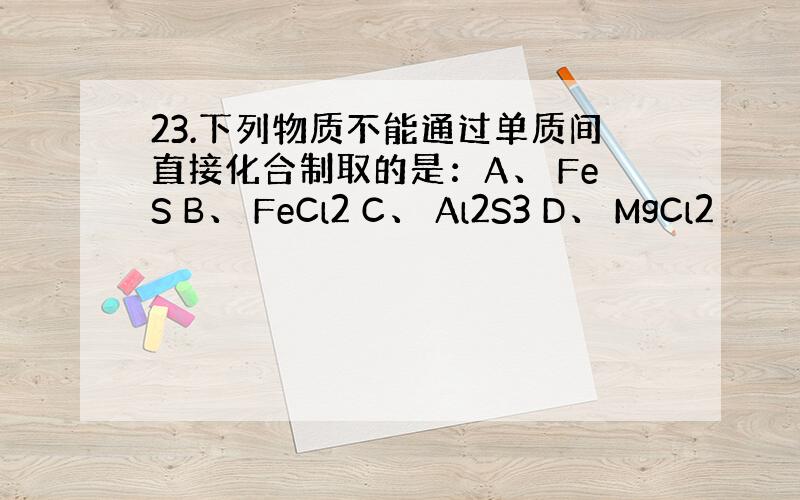 23.下列物质不能通过单质间直接化合制取的是：A、 FeS B、 FeCl2 C、 Al2S3 D、 MgCl2